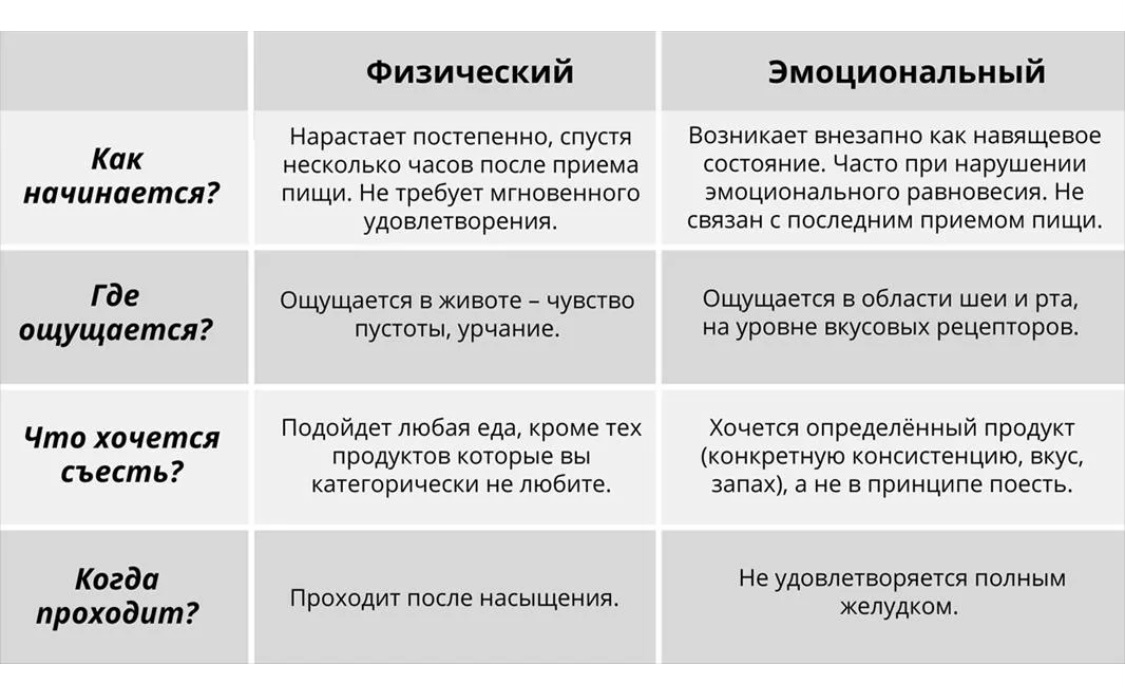 | | Физический | Эмоциональный |
|---|---|---|
| Как начинается? | Нарастает постепенно, спустя несколько часов после приема пищи. Не требует мгновенного удовлетворения. | Возникает внезапно как навящевое состояние. Часто при нарушении эмоционального равновесия. Не связан с последним приемом пищи. |
| Где ощущается? | Ощущается в животе – чувство пустоты, урчание. | Ощущается в области шеи и рта, на уровне вкусовых рецепторов. |
| Что хочется съесть? | Подойдет любая еда, кроме тех продуктов которые вы категорически не любите. | Хочется определённый продукт (конкретную консистенцию, вкус, запах), а не в принципе поесть. |
| Когда проходит? | Проходит после насыщения. | Не удовлетворяется полным желудком. |